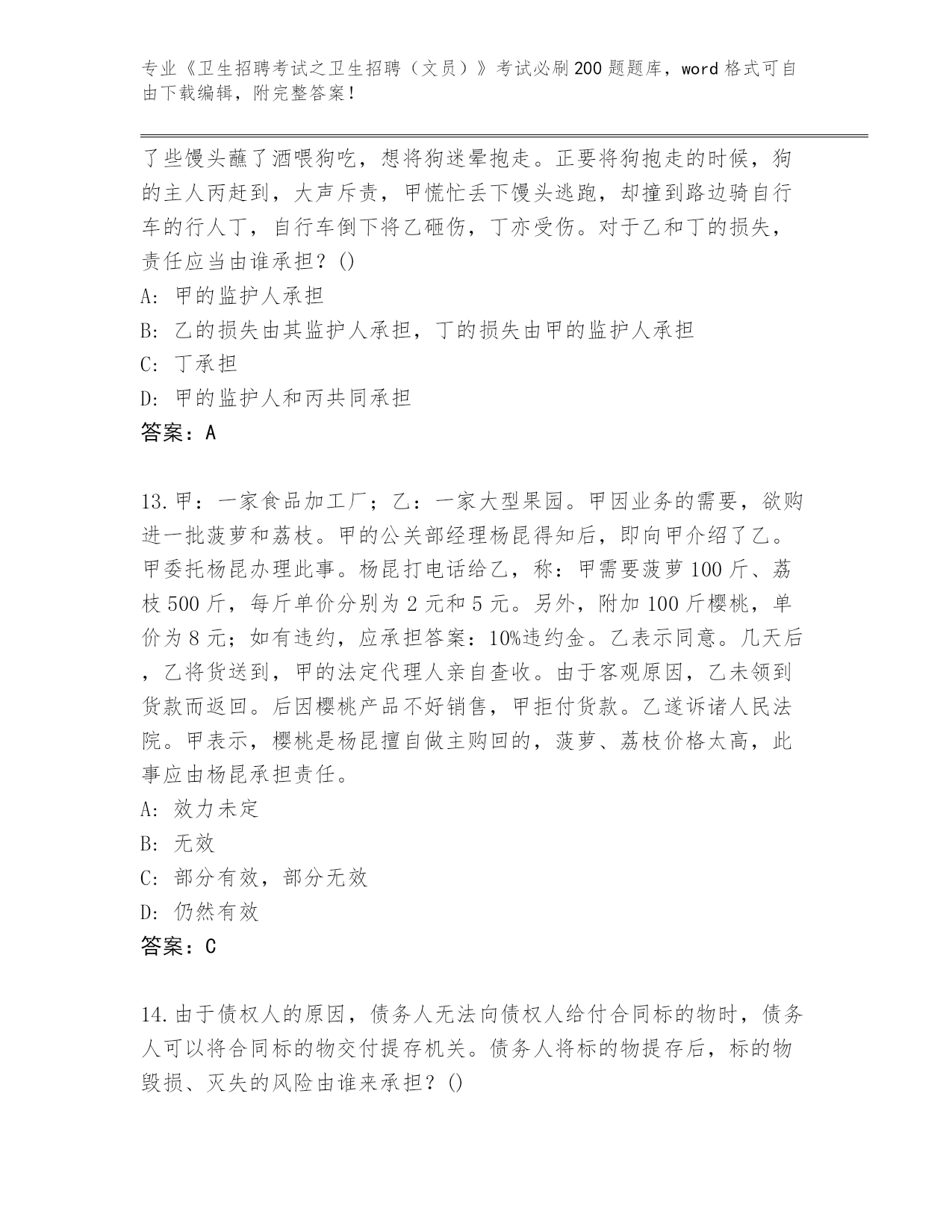 专业《卫生招聘考试之卫生招聘（文员）》考试必刷200题题库，word格式可自由下载编辑，附完整答案！

了些馒头蘸了酒喂狗吃，想将狗迷晕抱走。正要将狗抱走的时候，狗的主人丙赶到，大声斥责，甲慌忙丢下馒头逃跑，却撞到路边骑自行车的行人丁，自行车倒下将乙砸伤，丁亦受伤。对于乙和丁的损失，责任应当由谁承担？()

A: 甲的监护人承担

B: 乙的损失由其监护人承担，丁的损失由甲的监护人承担

C: 丁承担

D: 甲的监护人和丙共同承担

答案：A

13.甲：一家食品加工厂；乙：一家大型果园。甲因业务的需要，欲购进一批菠萝和荔枝。甲的公关部经理杨昆得知后，即向甲介绍了乙。甲委托杨昆办理此事。杨昆打电话给乙，称：甲需要菠萝100斤、荔枝500斤，每斤单价分别为2元和5元。另外，附加100斤樱桃，单价为8元；如有违约，应承担答案：10%违约金。乙表示同意。几天后，乙将货送到，甲的法定代理人亲自查收。由于客观原因，乙未领到货款而返回。后因樱桃产品不好销售，甲拒付货款。乙遂诉诸人民法院。甲表示，樱桃是杨昆擅自做主购回的，菠萝、荔枝价格太高，此事应由杨昆承担责任。

A: 效力未定

B: 无效

C: 部分有效，部分无效

D: 仍然有效

答案：C

14.由于债权人的原因，债务人无法向债权人给付合同标的物时，债务人可以将合同标的物交付提存机关。债务人将标的物提存后，标的物毁损、灭失的风险由谁来承担？()